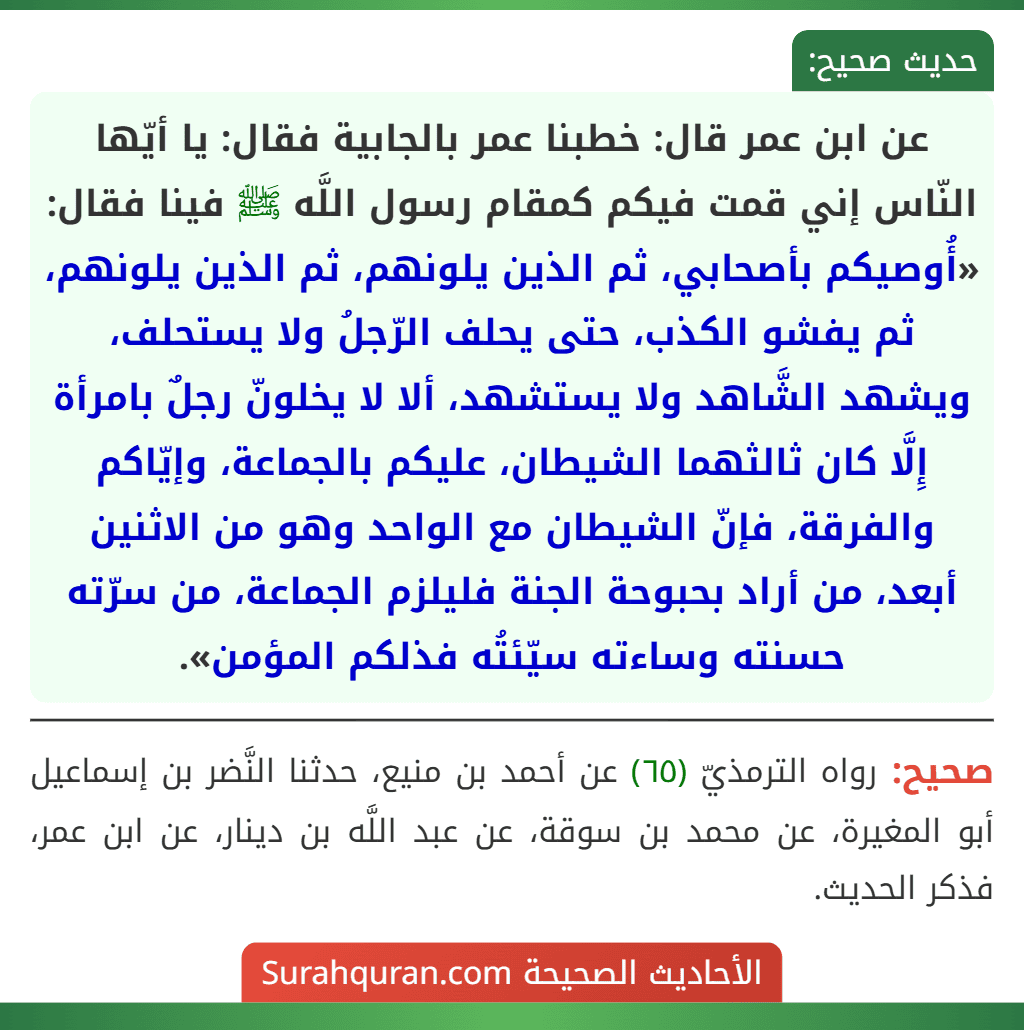 حديث صحيح:

عن ابن عمر قال: خطبنا عمر بالجابية فقال: يا أيّها النّاس إني قمت فيكم كمقام رسول اللَّه ﷺ فينا فقال: «أُوصيكم بأصحابي، ثم الذين يلونهم، ثم الذين يلونهم، ثم يفشو الكذب، حتى يحلف الرّجلُ ولا يستحلف، ويشهد الشَّاهد ولا يستشهد، ألا لا يخلونّ رجلٌ بامرأة إِلَّا كان ثالثهما الشيطان، عليكم بالجماعة، وإيّاكم والفرقة، فإنّ الشيطان مع الواحد وهو من الاثنين أبعد، من أراد بحبوحة الجنة فليلزم الجماعة، من سرّته حسنته وساءته سيّئتُه فذلكم المؤمن».

صحيح: رواه الترمذيّ (٦٥) عن أحمد بن منيع، حدثنا النَّضر بن إسماعيل أبو المغيرة، عن محمد بن سوقة، عن عبد اللَّه بن دينار، عن ابن عمر، فذكر الحديث.

الأحاديث الصحيحة Surahquran.com